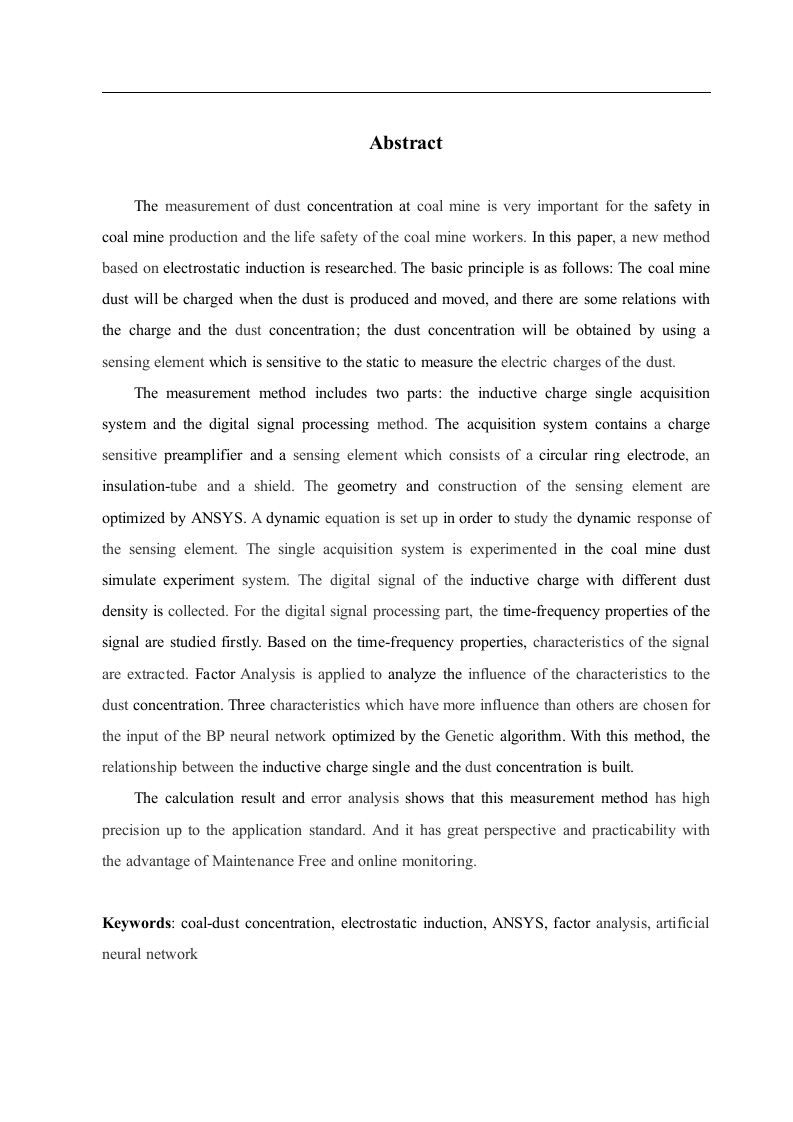 Abstract

The measurement of dust concentration at coal mine is very important for the safety in coal mine production and the life safety of the coal mine workers. In this paper, a new method based on electrostatic induction is researched. The basic principle is as follows: The coal mine dust will be charged when the dust is produced and moved, and there are some relations with the charge and the dust concentration; the dust concentration will be obtained by using a sensing element which is sensitive to the static to measure the electric charges of the dust.

The measurement method includes two parts: the inductive charge single acquisition system and the digital signal processing method. The acquisition system contains a charge sensitive preamplifier and a sensing element which consists of a circular ring electrode, an insulation-tube and a shield. The geometry and construction of the sensing element are optimized by ANSYS. A dynamic equation is set up in order to study the dynamic response of the sensing element. The single acquisition system is experimented in the coal mine dust simulate experiment system. The digital signal of the inductive charge with different dust density is collected. For the digital signal processing part, the time-frequency properties of the signal are studied firstly. Based on the time-frequency properties, characteristics of the signal are extracted. Factor Analysis is applied to analyze the influence of the characteristics to the dust concentration. Three characteristics which have more influence than others are chosen for the input of the BP neural network optimized by the Genetic algorithm. With this method, the relationship between the inductive charge single and the dust concentration is built.

The calculation result and error analysis shows that this measurement method has high precision up to the application standard. And it has great perspective and practicability with the advantage of Maintenance Free and online monitoring.

Keywords: coal-dust concentration, electrostatic induction, ANSYS, factor analysis, artificial neural network